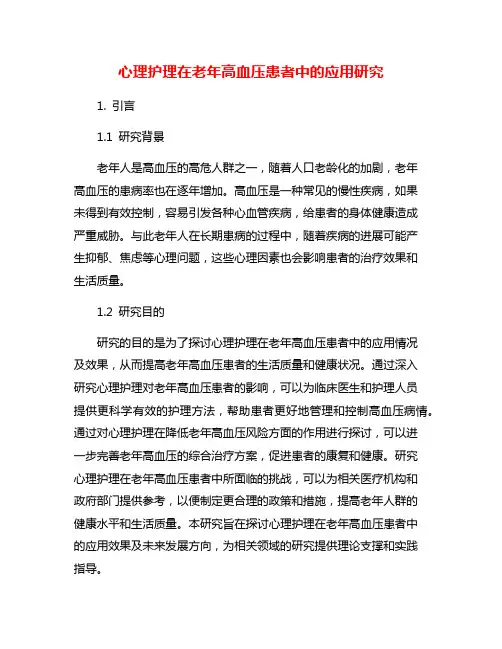 心理护理在老年高血压患者中的应用研究

1. 引言

1.1 研究背景

老年人是高血压的高危人群之一，随着人口老龄化的加剧，老年高血压的患病率也在逐年增加。高血压是一种常见的慢性疾病，如果未得到有效控制，容易引发各种心血管疾病，给患者的身体健康造成严重威胁。与此老年人在长期患病的过程中，随着疾病的进展可能产生抑郁、焦虑等心理问题，这些心理因素也会影响患者的治疗效果和生活质量。

1.2 研究目的

研究的目的是为了探讨心理护理在老年高血压患者中的应用情况及效果，从而提高老年高血压患者的生活质量和健康状况。通过深入研究心理护理对老年高血压患者的影响，可以为临床医生和护理人员提供更科学有效的护理方法，帮助患者更好地管理和控制高血压病情。通过对心理护理在降低老年高血压风险方面的作用进行探讨，可以进一步完善老年高血压的综合治疗方案，促进患者的康复和健康。研究心理护理在老年高血压患者中所面临的挑战，可以为相关医疗机构和政府部门提供参考，以便制定更合理的政策和措施，提高老年人群的健康水平和生活质量。本研究旨在探讨心理护理在老年高血压患者中的应用效果及未来发展方向，为相关领域的研究提供理论支撑和实践指导。